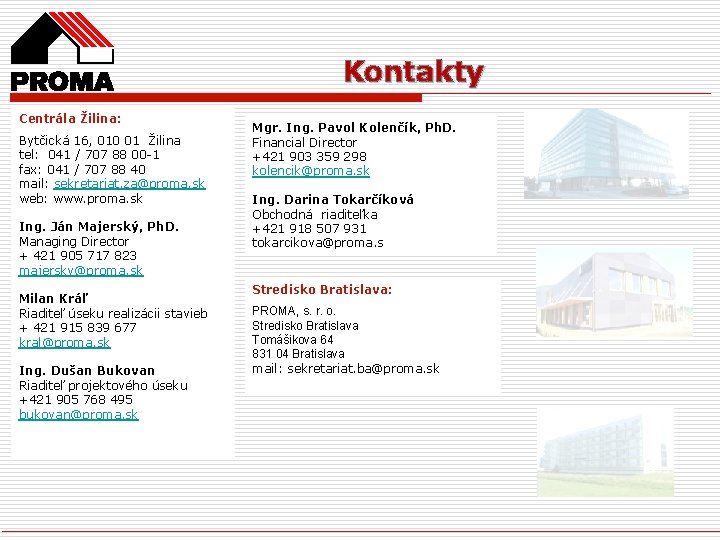 PROMA

Kontakty

Centrála Žilina:

Bytčická 16, 010 01 Žilina
tel: 041 / 707 88 00-1
fax: 041 / 707 88 40
mail: sekretariat.za@proma.sk
web: www.proma.sk

Ing. Ján Majerský, PhD.
Managing Director
+ 421 905 717 823
majersky@proma.sk

Milan Kráľ
Riaditeľ úseku realizácii stavieb
+ 421 915 839 677
kral@proma.sk

Ing. Dušan Bukovan
Riaditeľ projektového úseku
+421 905 768 495
bukovan@proma.sk

Mgr. Ing. Pavol Kolenčík, PhD.
Financial Director
+421 903 359 298
kolencik@proma.sk

Ing. Darina Tokarčíková
Obchodná riaditeľka
+421 918 507 931
tokarcikova@proma.s

Stredisko Bratislava:

PROMA, s. r. o.
Stredisko Bratislava
Tomášikova 64
831 04 Bratislava
mail: sekretariat.ba@proma.sk